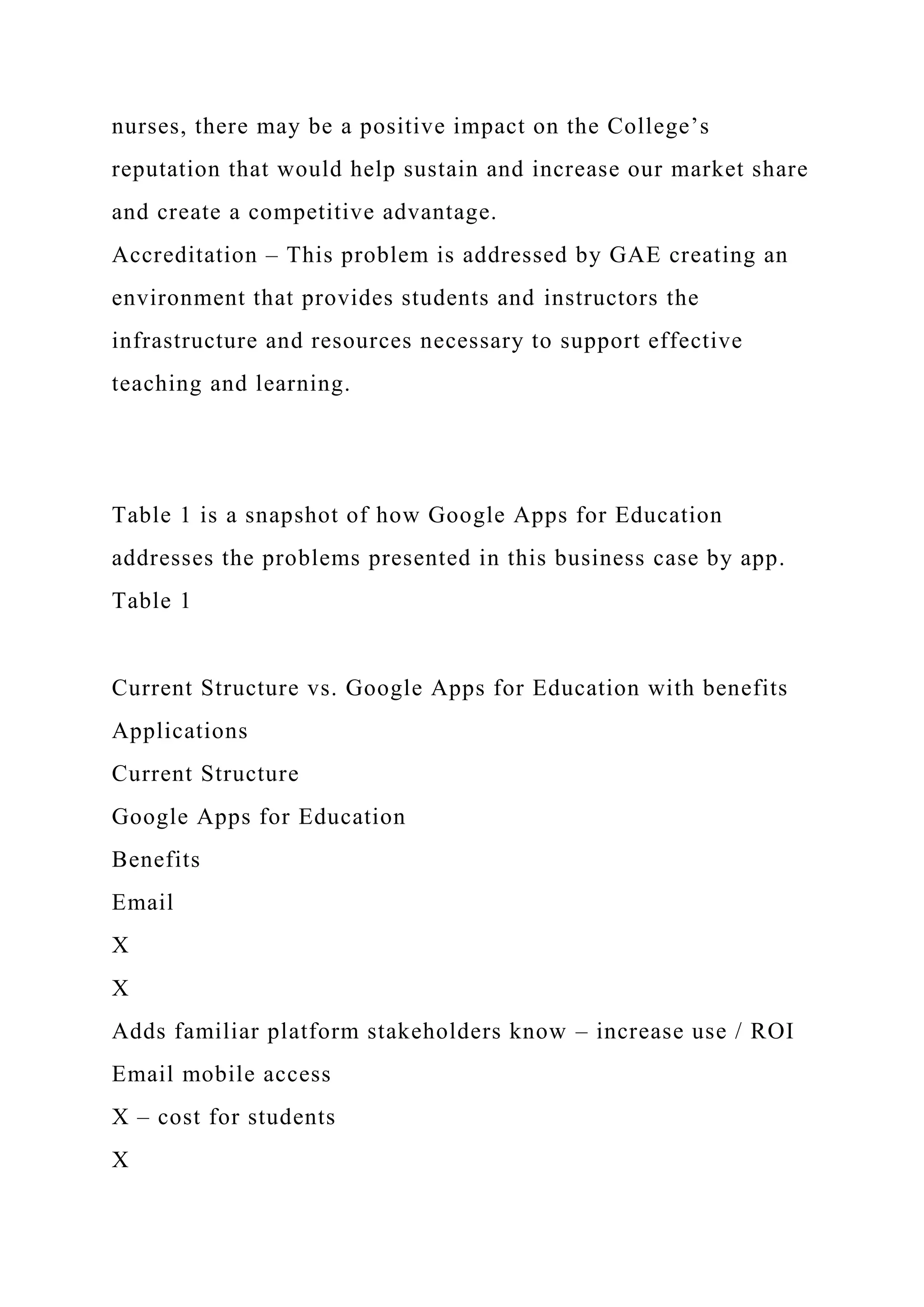 nurses, there may be a positive impact on the College’s reputation that would help sustain and increase our market share and create a competitive advantage.
Accreditation – This problem is addressed by GAE creating an environment that provides students and instructors the infrastructure and resources necessary to support effective teaching and learning.

Table 1 is a snapshot of how Google Apps for Education addresses the problems presented in this business case by app.
Table 1

Current Structure vs. Google Apps for Education with benefits
Applications
Current Structure
Google Apps for Education
Benefits
Email
X
X
Adds familiar platform stakeholders know – increase use / ROI
Email mobile access
X – cost for students
X